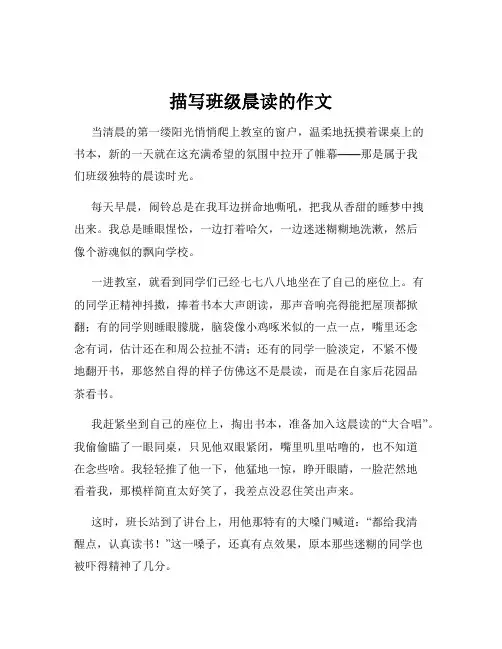 描写班级晨读的作文

当清晨的第一缕阳光悄悄爬上教室的窗户，温柔地抚摸着课桌上的书本，新的一天就在这充满希望的氛围中拉开了帷幕——那是属于我们班级独特的晨读时光。

每天早晨，闹铃总是在我耳边拼命地嘶吼，把我从香甜的睡梦中拽出来。我总是睡眼惺忪，一边打着哈欠，一边迷迷糊糊地洗漱，然后像个游魂似的飘向学校。

一进教室，就看到同学们已经七七八八地坐在了自己的座位上。有的同学正精神抖擞，捧着书本大声朗读，那声音响亮得能把屋顶都掀翻；有的同学则睡眼朦胧，脑袋像小鸡啄米似的一点一点，嘴里还念念有词，估计还在和周公拉扯不清；还有的同学一脸淡定，不紧不慢地翻开书，那悠然自得的样子仿佛这不是晨读，而是在自家后花园品茶看书。

我赶紧坐到自己的座位上，掏出书本，准备加入这晨读的“大合唱”。我偷偷瞄了一眼同桌，只见他双眼紧闭，嘴里叽里咕噜的，也不知道在念些啥。我轻轻推了他一下，他猛地一惊，睁开眼睛，一脸茫然地看着我，那模样简直太好笑了，我差点没忍住笑出声来。

这时，班长站到了讲台上，用他那特有的大嗓门喊道：“都给我清醒点，认真读书！”这一嗓子，还真有点效果，原本那些迷糊的同学也被吓得精神了几分。